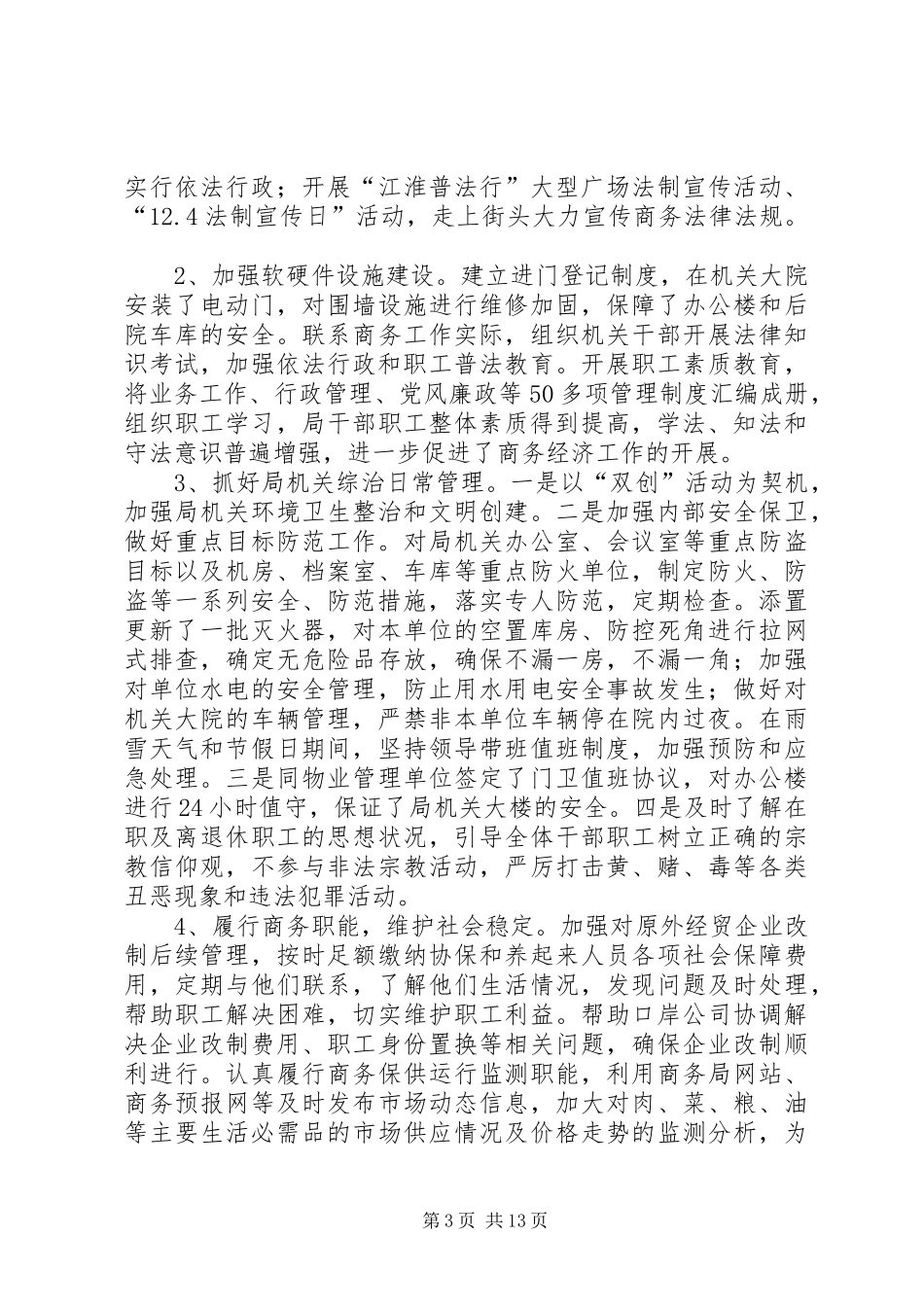 实行依法行政；开展“江淮普法行”大型广场法制宣传活动、“12.4法制宣传日”活动，走上街头大力宣传商务法律法规。

2、加强软硬件设施建设。建立进门登记制度，在机关大院安装了电动门，对围墙设施进行维修加固，保障了办公楼和后院车库的安全。联系商务工作实际，组织机关干部开展法律知识考试，加强依法行政和职工普法教育。开展职工素质教育，将业务工作、行政管理、党风廉政等50多项管理制度汇编成册，组织职工学习，局干部职工整体素质得到提高，学法、知法和守法意识普遍增强，进一步促进了商务经济工作的开展。

3、抓好局机关综治日常管理。一是以“双创”活动为契机，加强局机关环境卫生整治和文明创建。二是加强内部安全保卫，做好重点目标防范工作。对局机关办公室、会议室等重点防盗目标以及机房、档案室、车库等重点防火单位，制定防火、防盗等一系列安全、防范措施，落实专人防范，定期检查。添置更新了一批灭火器，对本单位的空置库房、防控死角进行拉网式排查，确定无危险品存放，确保不漏一房，不漏一角；加强对单位水电的安全管理，防止用水用电安全事故发生；做好对机关大院的车辆管理，严禁非本单位车辆停在院内过夜。在雨雪天气和节假日期间，坚持领导带班值班制度，加强预防和应急处理。三是同物业管理单位签定了门卫值班协议，对办公楼进行24小时值守，保证了局机关大楼的安全。四是及时了解在职及离退休职工的思想状况，引导全体干部职工树立正确的宗教信仰观，不参与非法宗教活动，严厉打击黄、赌、毒等各类丑恶现象和违法犯罪活动。

4、履行商务职能，维护社会稳定。加强对原外经贸企业改制后续管理，按时足额缴纳协保和养起来人员各项社会保障费用，定期与他们联系，了解他们生活情况，发现问题及时处理，帮助职工解决困难，切实维护职工利益。帮助口岸公司协调解决企业改制费用、职工身份置换等相关问题，确保企业改制顺利进行。认真履行商务保供运行监测职能，利用商务局网站、商务预报网等及时发布市场动态信息，加大对肉、菜、粮、油等主要生活必需品的市场供应情况及价格走势的监测分析，为

第3页 共13页